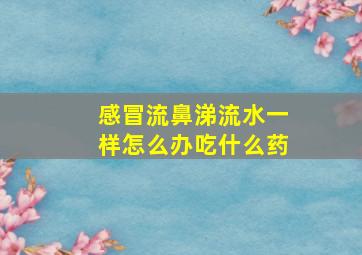 感冒流鼻涕流水一样怎么办吃什么药